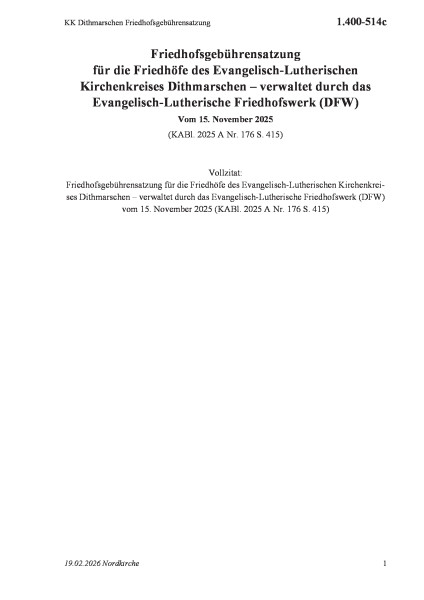 KK Dithmarschen Friedhofsgebührensatzung

1.400-514c

Friedhofsgebührensatzung für die Friedhöfe des Evangelisch-Lutherischen Kirchenkreises Dithmarschen – verwaltet durch das Evangelisch-Lutherische Friedhofswerk (DFW)

Vom 15. November 2025

(KABl. 2025 A Nr. 176 S. 415)

Vollzitat:
Friedhofsgebührensatzung für die Friedhöfe des Evangelisch-Lutherischen Kirchenkreises Dithmarschen – verwaltet durch das Evangelisch-Lutherische Friedhofswerk (DFW) vom 15. November 2025 (KABl. 2025 A Nr. 176 S. 415)

19.02.2026 Nordkirche

1